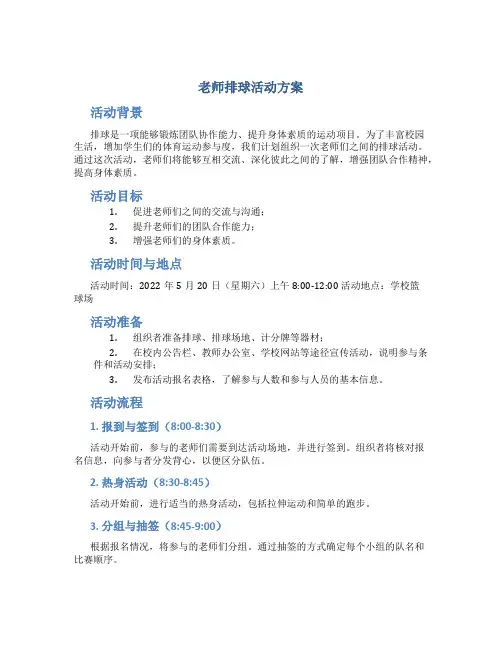 老师排球活动方案

活动背景

排球是一项能够锻炼团队协作能力、提升身体素质的运动项目。为了丰富校园生活，增加学生们的体育运动参与度，我们计划组织一次老师们之间的排球活动。通过这次活动，老师们将能够互相交流、深化彼此之间的了解，增强团队合作精神，提高身体素质。

活动目标

1. 促进老师们之间的交流与沟通；
2. 提升老师们的团队合作能力；
3. 增强老师们的身体素质。

活动时间与地点

活动时间：2022 年 5 月 20 日（星期六）上午 8:00-12:00 活动地点：学校篮球场

活动准备

1. 组织者准备排球、排球场地、计分牌等器材；
2. 在校内公告栏、教师办公室、学校网站等途径宣传活动，说明参与条件和活动安排；
3. 发布活动报名表格，了解参与人数和参与人员的基本信息。

活动流程

1. 报到与签到（8:00-8:30）

活动开始前，参与的老师们需要到达活动场地，并进行签到。组织者将核对报名信息，向参与者分发背心，以便区分队伍。

2. 热身活动（8:30-8:45）

活动开始前，进行适当的热身活动，包括拉伸运动和简单的跑步。

3. 分组与抽签（8:45-9:00）

根据报名情况，将参与的老师们分组。通过抽签的方式确定每个小组的队名和比赛顺序。